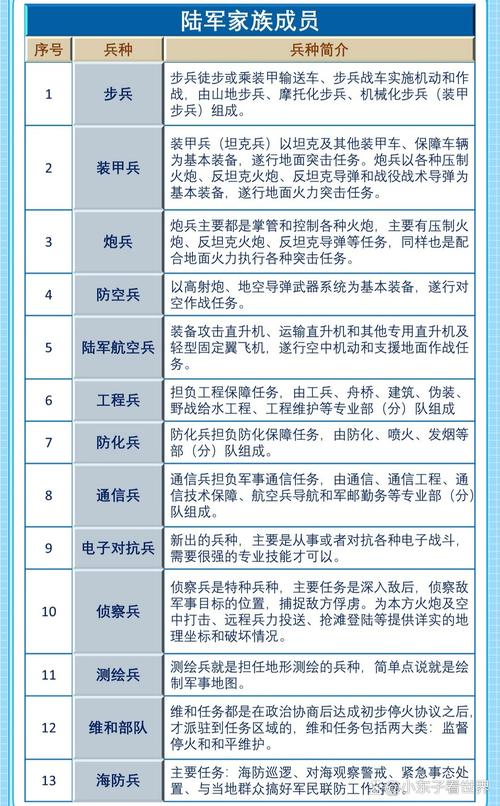 陆军家族成员

| 序号 | 兵种 | 兵种简介 |
|---|---|---|
| 1 | 步兵 | 步兵徒步或乘装甲输送车、步兵战车实施机动和作战，由山地步兵、摩托化步兵、机械化步兵（装甲步兵）组成。 |
| 2 | 装甲兵 | 装甲兵（坦克兵）以坦克及其他装甲车、保障车辆为基本装备，遂行地面突击任务。炮兵以各种压制火炮、反坦克火炮、反坦克导弹和战役战术导弹为基本装备，遂行地面火力突击任务。 |
| 3 | 炮兵 | 炮兵主要都是掌管和控制各种火炮，主要有压制火炮、反坦克火炮、反坦克导弹等任务，同样也是配合地面火力执行各种突击任务。 |
| 4 | 防空兵 | 以高射炮、地空导弹武器系统为基本装备，遂行对空作战任务。 |
| 5 | 陆军航空兵 | 装备攻击直升机、运输直升机和其他专用直升机及轻型固定翼飞机，遂行空中机动和支援地面作战任务。 |
| 6 | 工程兵 | 担负工程保障任务，由工兵、舟桥、建筑、伪装、野战给水工程、工程维护等专业部（分）队组成 |
| 7 | 防化兵 | 防化兵担负防化保障任务，由防化、喷火、发烟等部（分）队组成。 |
| 8 | 通信兵 | 通信兵担负军事通信任务，由通信、通信工程、通信技术保障、航空兵导航和军邮勤务等专业部（分）队组成。 |
| 9 | 电子对抗兵 | 新出的兵种，主要是从事或者对抗各种电子战斗，需要很强的专业技能才可以。 |
| 10 | 侦察兵 | 侦察兵是特种兵种，主要任务是深入敌后，侦察敌军事目标的位置，捕捉敌方俘虏。为本方火炮及空中打击、远程兵力投送、抢滩登陆等提供详实的地理坐标和破坏情况。 |
| 11 | 测绘兵 | 测绘兵就是担任地形测绘的兵种，简单点说就是绘制军事地图。 |
| 12 | 维和部队 | 维和任务都是在政治协商后达成初步停火协议之后，才派驻到任务区域的，维和任务包括两大类：监督停火和和平维护。 |
| 13 | 海防兵 | 主要任务：海防巡逻、对海观察警戒、紧急事态处置、与当地群众搞好军民联防工作等。 |

小东子看世界